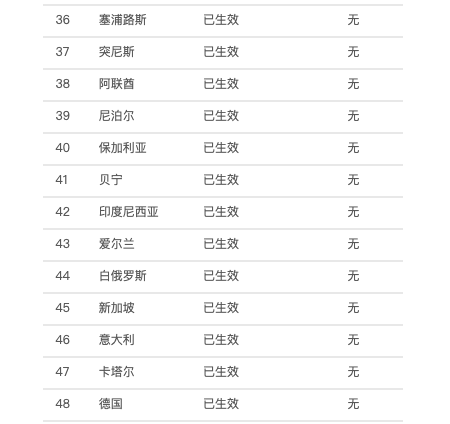 | 36 | 塞浦路斯 | 已生效 | 无 |
|---|---|---|---|
| 37 | 突尼斯 | 已生效 | 无 |
| 38 | 阿联酋 | 已生效 | 无 |
| 39 | 尼泊尔 | 已生效 | 无 |
| 40 | 保加利亚 | 已生效 | 无 |
| 41 | 贝宁 | 已生效 | 无 |
| 42 | 印度尼西亚 | 已生效 | 无 |
| 43 | 爱尔兰 | 已生效 | 无 |
| 44 | 白俄罗斯 | 已生效 | 无 |
| 45 | 新加坡 | 已生效 | 无 |
| 46 | 意大利 | 已生效 | 无 |
| 47 | 卡塔尔 | 已生效 | 无 |
| 48 | 德国 | 已生效 | 无 |